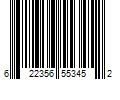 6 22356 55345 2